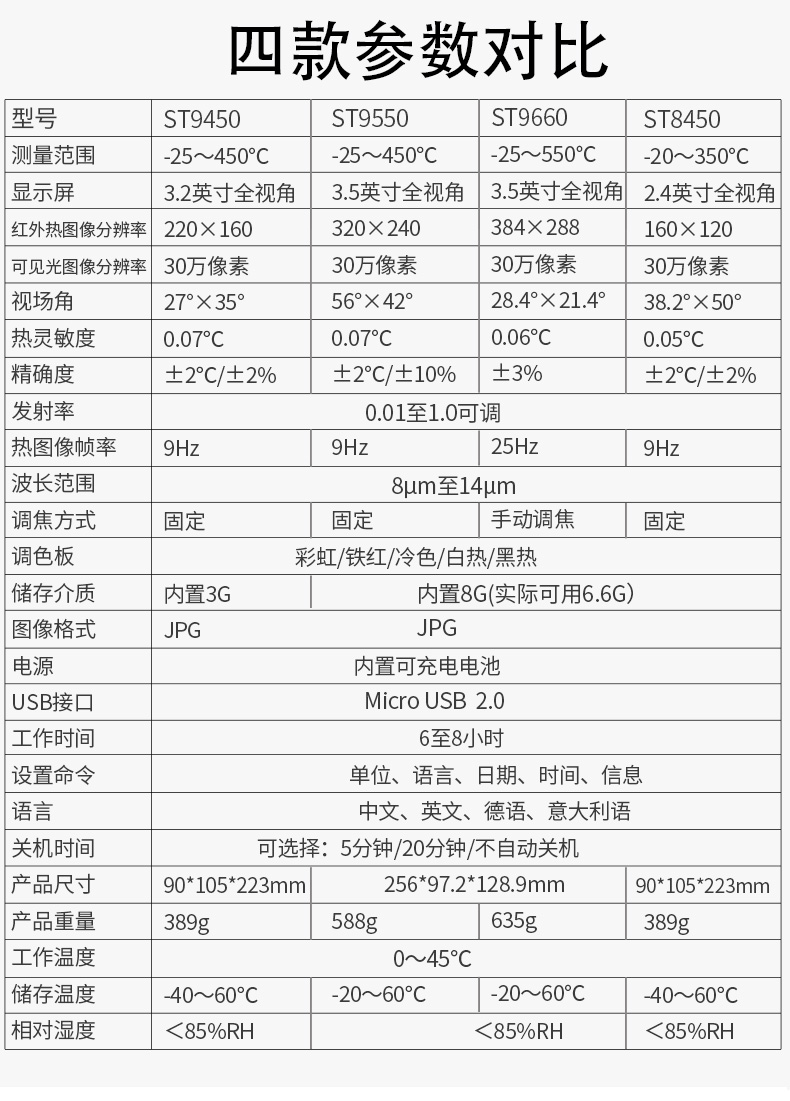 四款参数对比

| 型号 | ST9450 | ST9550 | ST9660 | ST8450 |
|---|---|---|---|---|
| 测量范围 | -25～450°C | -25～450°C | -25～550°C | -20～350°C |
| 显示屏 | 3.2英寸全视角 | 3.5英寸全视角 | 3.5英寸全视角 | 2.4英寸全视角 |
| 红外热图像分辨率 | 220×160 | 320×240 | 384×288 | 160×120 |
| 可见光图像分辨率 | 30万像素 | 30万像素 | 30万像素 | 30万像素 |
| 视场角 | 27°×35° | 56°×42° | 28.4°×21.4° | 38.2°×50° |
| 热灵敏度 | 0.07°C | 0.07°C | 0.06°C | 0.05°C |
| 精确度 | ±2°C/±2% | ±2°C/±10% | ±3% | ±2°C/±2% |
| 发射率 | 0.01至1.0可调 | | | |
| 热图像帧率 | 9Hz | 9Hz | 25Hz | 9Hz |
| 波长范围 | 8μm至14μm | | | |
| 调焦方式 | 固定 | 固定 | 手动调焦 | 固定 |
| 调色板 | 彩虹/铁红/冷色/白热/黑热 | | | |
| 储存介质 | 内置3G | 内置8G(实际可用6.6G) | | |
| 图像格式 | JPG | JPG | | |
| 电源 | 内置可充电电池 | | | |
| USB接口 | Micro USB 2.0 | | | |
| 工作时间 | 6至8小时 | | | |
| 设置命令 | 单位、语言、日期、时间、信息 | | | |
| 语言 | 中文、英文、德语、意大利语 | | | |
| 关机时间 | 可选择：5分钟/20分钟/不自动关机 | | | |
| 产品尺寸 | 90*105*223mm | 256*97.2*128.9mm | | 90*105*223mm |
| 产品重量 | 389g | 588g | 635g | 389g |
| 工作温度 | 0～45°C | | | |
| 储存温度 | -40～60°C | -20～60°C | -20～60°C | -40～60°C |
| 相对湿度 | <85%RH | <85%RH | | <85%RH |